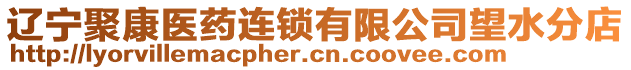 辽宁聚康医药连锁有限公司望水分店
http://lyorvillemacpher.cn.coovee.com